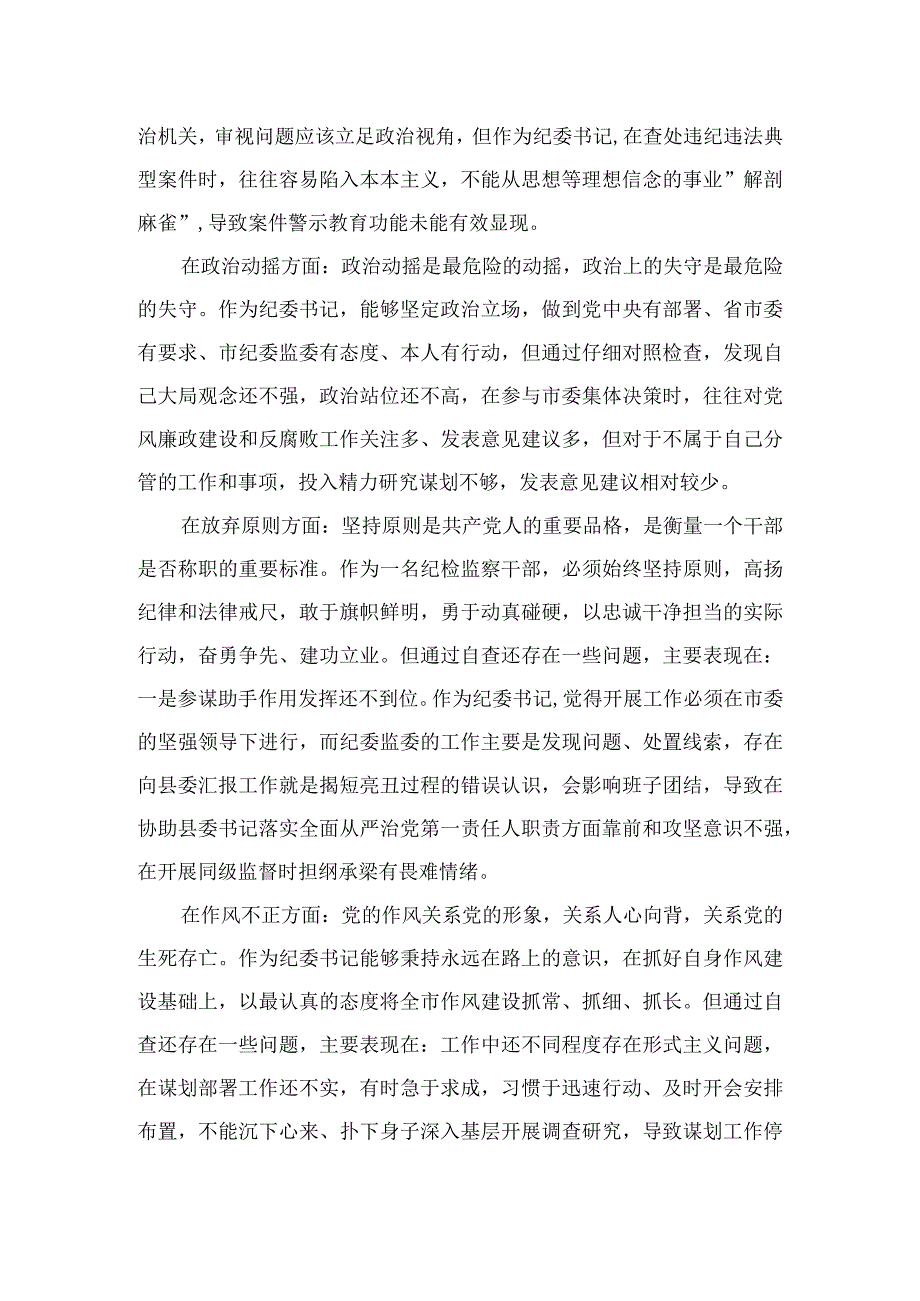 治机关，审视问题应该立足政治视角，但作为纪委书记,在查处违纪违法典型案件时，往往容易陷入本本主义，不能从思想等理想信念的事业”解剖麻雀”，导致案件警示教育功能未能有效显现。

在政治动摇方面：政治动摇是最危险的动摇，政治上的失守是最危险的失守。作为纪委书记，能够坚定政治立场，做到党中央有部署、省市委有要求、市纪委监委有态度、本人有行动，但通过仔细对照检查，发现自己大局观念还不强，政治站位还不高，在参与市委集体决策时，往往对党风廉政建设和反腐败工作关注多、发表意见建议多，但对于不属于自己分管的工作和事项，投入精力研究谋划不够，发表意见建议相对较少。

在放弃原则方面：坚持原则是共产党人的重要品格，是衡量一个干部是否称职的重要标准。作为一名纪检监察干部，必须始终坚持原则，高扬纪律和法律戒尺，敢于旗帜鲜明，勇于动真碰硬，以忠诚干净担当的实际行动，奋勇争先、建功立业。但通过自查还存在一些问题，主要表现在：一是参谋助手作用发挥还不到位。作为纪委书记，觉得开展工作必须在市委的坚强领导下进行，而纪委监委的工作主要是发现问题、处置线索，存在向县委汇报工作就是揭短亮丑过程的错误认识，会影响班子团结，导致在协助县委书记落实全面从严治党第一责任人职责方面靠前和攻坚意识不强，在开展同级监督时担纲承梁有畏难情绪。

在作风不正方面：党的作风关系党的形象，关系人心向背，关系党的生死存亡。作为纪委书记能够秉持永远在路上的意识，在抓好自身作风建设基础上，以最认真的态度将全市作风建设抓常、抓细、抓长。但通过自查还存在一些问题，主要表现在：工作中还不同程度存在形式主义问题，在谋划部署工作还不实，有时急于求成，习惯于迅速行动、及时开会安排布置，不能沉下心来、扑下身子深入基层开展调查研究，导致谋划工作停